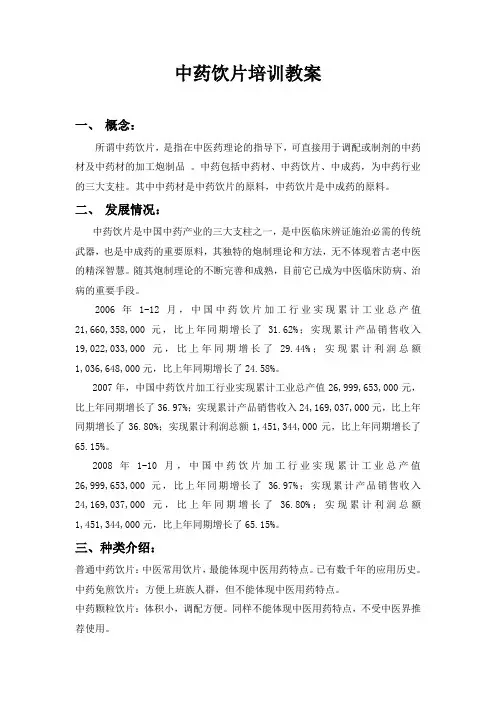 中药饮片培训教案

一、 概念：

所谓中药饮片，是指在中医药理论的指导下，可直接用于调配或制剂的中药材及中药材的加工炮制品 。中药包括中药材、中药饮片、中成药，为中药行业的三大支柱。其中中药材是中药饮片的原料，中药饮片是中成药的原料。

二、 发展情况：

中药饮片是中国中药产业的三大支柱之一，是中医临床辨证施治必需的传统武器，也是中成药的重要原料，其独特的炮制理论和方法，无不体现着古老中医的精深智慧。随其炮制理论的不断完善和成熟，目前它已成为中医临床防病、治病的重要手段。

2006 年 1-12 月，中国中药饮片加工行业实现累计工业总产值 21,660,358,000 元，比上年同期增长了 31.62%；实现累计产品销售收入 19,022,033,000 元，比上年同期增长了 29.44%；实现累计利润总额 1,036,648,000 元，比上年同期增长了 24.58%。

2007 年，中国中药饮片加工行业实现累计工业总产值 26,999,653,000 元，比上年同期增长了 36.97%；实现累计产品销售收入 24,169,037,000 元，比上年同期增长了 36.80%；实现累计利润总额 1,451,344,000 元，比上年同期增长了 65.15%。

2008 年 1-10 月，中国中药饮片加工行业实现累计工业总产值 26,999,653,000 元，比上年同期增长了 36.97%；实现累计产品销售收入 24,169,037,000 元，比上年同期增长了 36.80%；实现累计利润总额 1,451,344,000 元，比上年同期增长了 65.15%。

三、种类介绍：

普通中药饮片：中医常用饮片，最能体现中医用药特点。已有数千年的应用历史。

中药免煎饮片：方便上班族人群，但不能体现中医用药特点。

中药颗粒饮片：体积小，调配方便。同样不能体现中医用药特点，不受中医界推荐使用。